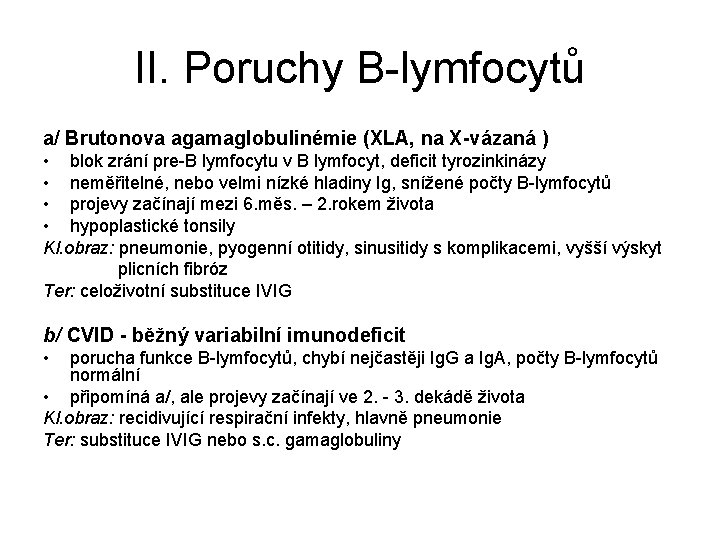 II. Poruchy B-lymfocytů

a/ Brutonova agamaglobulinémie (XLA, na X-vázaná )
• blok zrání pre-B lymfocytu v B lymfocyt, deficit tyrozinkinázy
• neměřitelné, nebo velmi nízké hladiny Ig, snížené počty B-lymfocytů
• projevy začínají mezi 6.měs. – 2.rokem života
• hypoplastické tonsily
Kl.obraz: pneumonie, pyogenní otitidy, sinusitidy s komplikacemi, vyšší výskyt plicních fibróz
Ter: celoživotní substituce IVIG

b/ CVID - běžný variabilní imunodeficit
• porucha funkce B-lymfocytů, chybí nejčastěji IgG a IgA, počty B-lymfocytů normální
• připomíná a/, ale projevy začínají ve 2. - 3. dekádě života
Kl.obraz: recidivující respirační infekty, hlavně pneumonie
Ter: substituce IVIG nebo s.c. gamaglobuliny